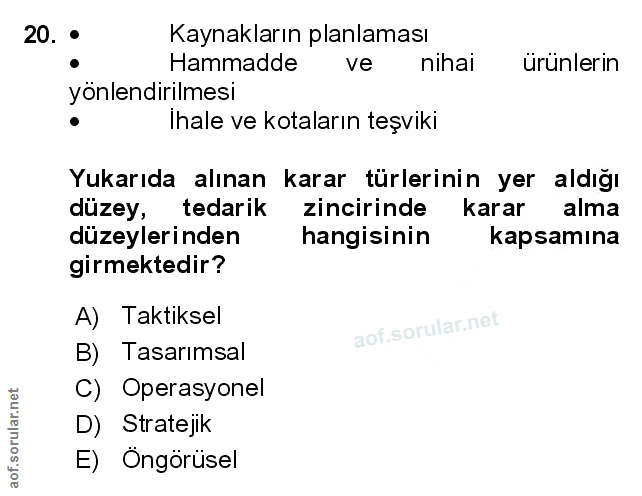 20.
• Kaynakların planlaması
• Hammadde ve nihai ürünlerin yönlendirilmesi
• İhale ve kotaların teşviki

Yukarıda alınan karar türlerinin yer aldığı düzey, tedarik zincirinde karar alma düzeylerinden hangisinin kapsamına girmektedir?

A) Taktiksel
B) Tasarımsal
C) Operasyonel
D) Stratejik
E) Öngörüsel

aof.sorular.net